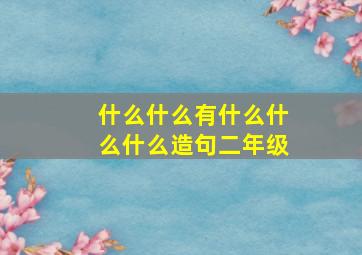 什么什么有什么什么什么造句二年级